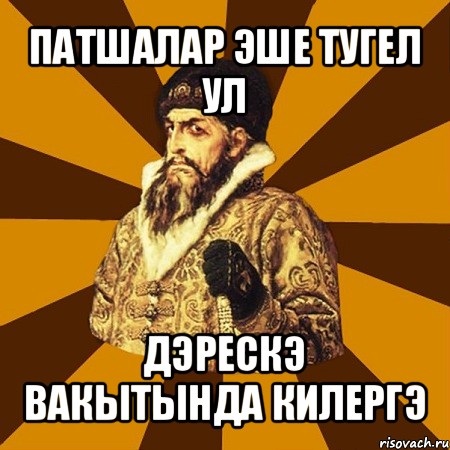 ПАТШАЛАР ЭШЕ ТУГЕЛ УЛ

ДЭРЕСКЭ ВАКЫТЫНДА КИЛЕРГЭ

risovach.ru